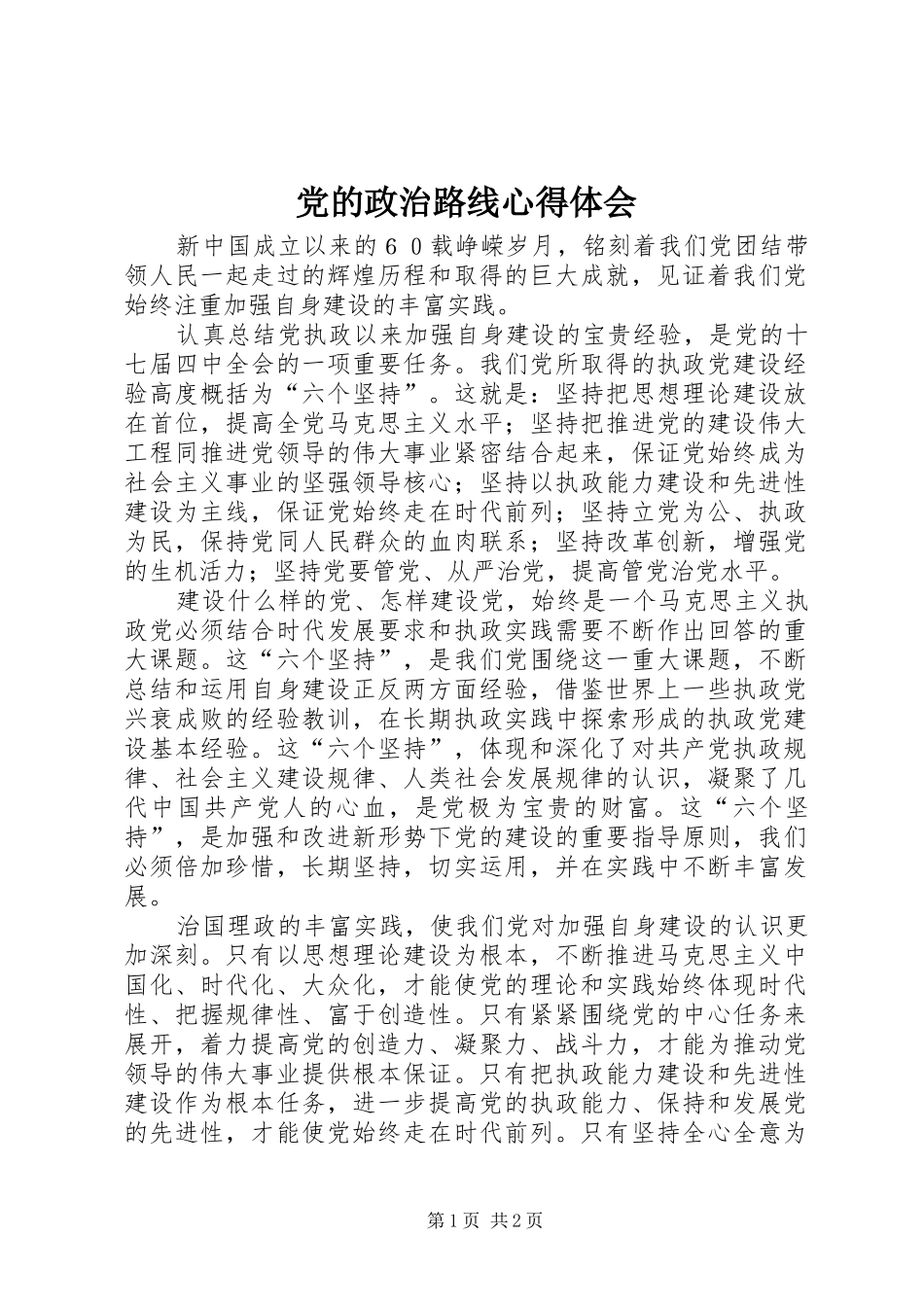 党的政治路线心得体会

新中国成立以来的６０载峥嵘岁月，铭刻着我们党团结带领人民一起走过的辉煌历程和取得的巨大成就，见证着我们党始终注重加强自身建设的丰富实践。

认真总结党执政以来加强自身建设的宝贵经验，是党的十七届四中全会的一项重要任务。我们党所取得的执政党建设经验高度概括为“六个坚持”。这就是：坚持把思想理论建设放在首位，提高全党马克思主义水平；坚持把推进党的建设伟大工程同推进党领导的伟大事业紧密结合起来，保证党始终成为社会主义事业的坚强领导核心；坚持以执政能力建设和先进性建设为主线，保证党始终走在时代前列；坚持立党为公、执政为民，保持党同人民群众的血肉联系；坚持改革创新，增强党的生机活力；坚持党要管党、从严治党，提高管党治党水平。

建设什么样的党、怎样建设党，始终是一个马克思主义执政党必须结合时代发展要求和执政实践需要不断作出回答的重大课题。这“六个坚持”，是我们党围绕这一重大课题，不断总结和运用自身建设正反两方面经验，借鉴世界上一些执政党兴衰成败的经验教训，在长期执政实践中探索形成的执政党建设基本经验。这“六个坚持”，体现和深化了对共产党执政规律、社会主义建设规律、人类社会发展规律的认识，凝聚了几代中国共产党人的心血，是党极为宝贵的财富。这“六个坚持”，是加强和改进新形势下党的建设的重要指导原则，我们必须倍加珍惜，长期坚持，切实运用，并在实践中不断丰富发展。

治国理政的丰富实践，使我们党对加强自身建设的认识更加深刻。只有以思想理论建设为根本，不断推进马克思主义中国化、时代化、大众化，才能使党的理论和实践始终体现时代性、把握规律性、富于创造性。只有紧紧围绕党的中心任务来展开，着力提高党的创造力、凝聚力、战斗力，才能为推动党领导的伟大事业提供根本保证。只有把执政能力建设和先进性建设作为根本任务，进一步提高党的执政能力、保持和发展党的先进性，才能使党始终走在时代前列。只有坚持全心全意为

第1页 共2页